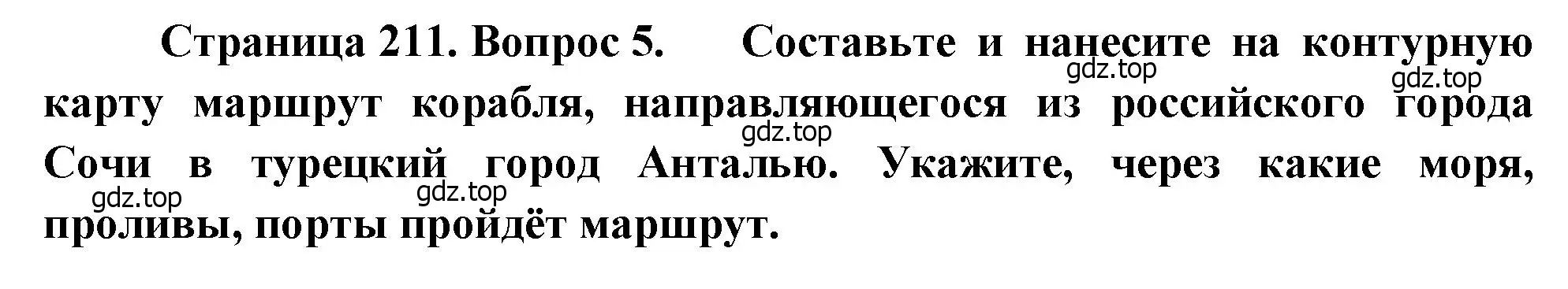 Страница 211. Вопрос 5. Составьте и нанесите на контурную карту маршрут корабля, направляющегося из российского города Сочи в турецкий город Анталью. Укажите, через какие моря, проливы, порты пройдёт маршрут.

gdz.top gdz.top gdz.top gdz.top gdz.top